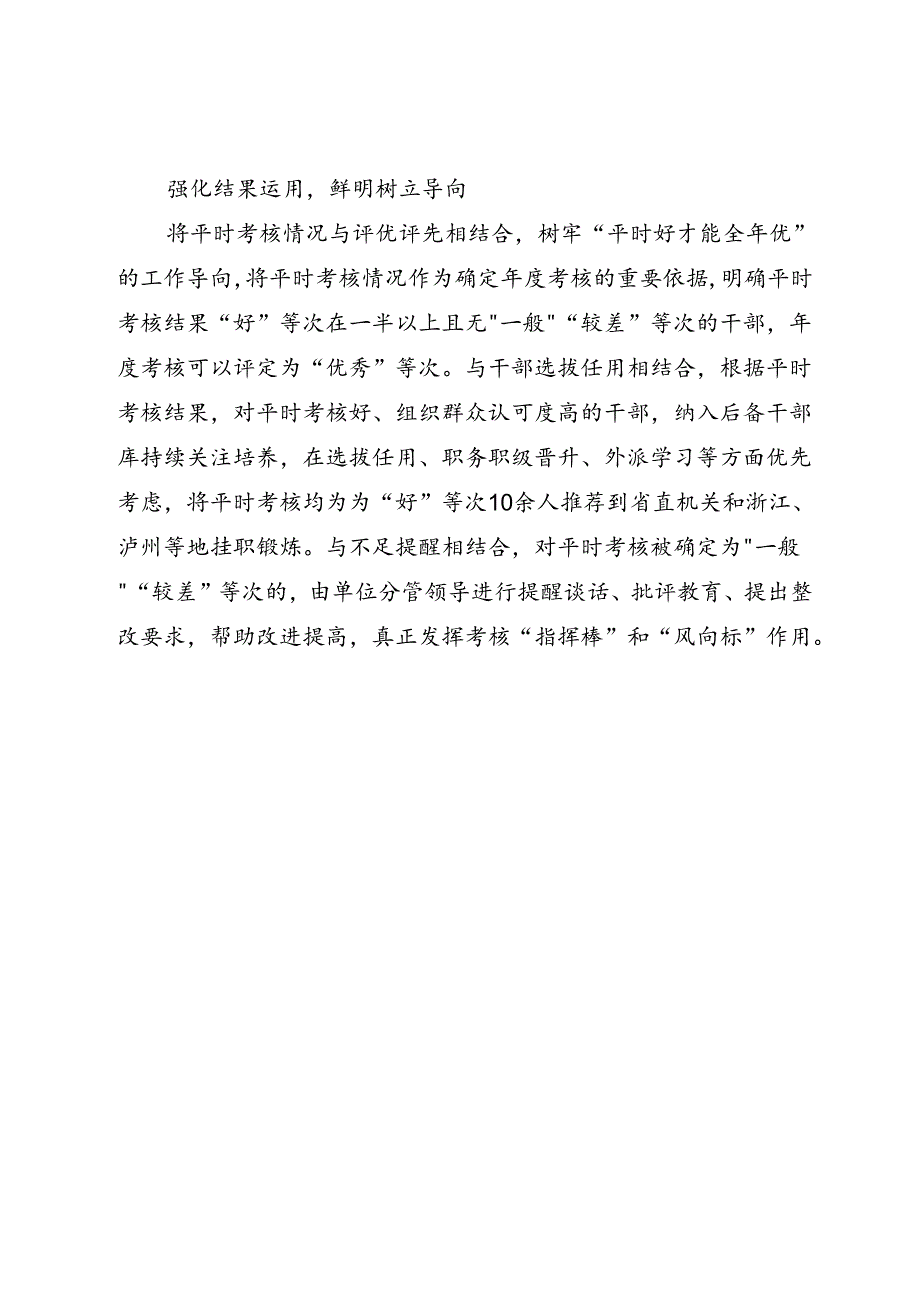 强化结果运用，鲜明树立导向

将平时考核情况与评优评先相结合，树牢“平时好才能全年优”的工作导向，将平时考核情况作为确定年度考核的重要依据，明确平时考核结果“好”等次在一半以上且无"一般"“较差”等次的干部，年度考核可以评定为“优秀”等次。与干部选拔任用相结合，根据平时考核结果，对平时考核好、组织群众认可度高的干部，纳入后备干部库持续关注培养，在选拔任用、职务职级晋升、外派学习等方面优先考虑，将平时考核均为为“好”等次10余人推荐到省直机关和浙江、泸州等地挂职锻炼。与不足提醒相结合，对平时考核被确定为"一般"“较差”等次的，由单位分管领导进行提醒谈话、批评教育、提出整改要求，帮助改进提高，真正发挥考核“指挥棒”和“风向标”作用。